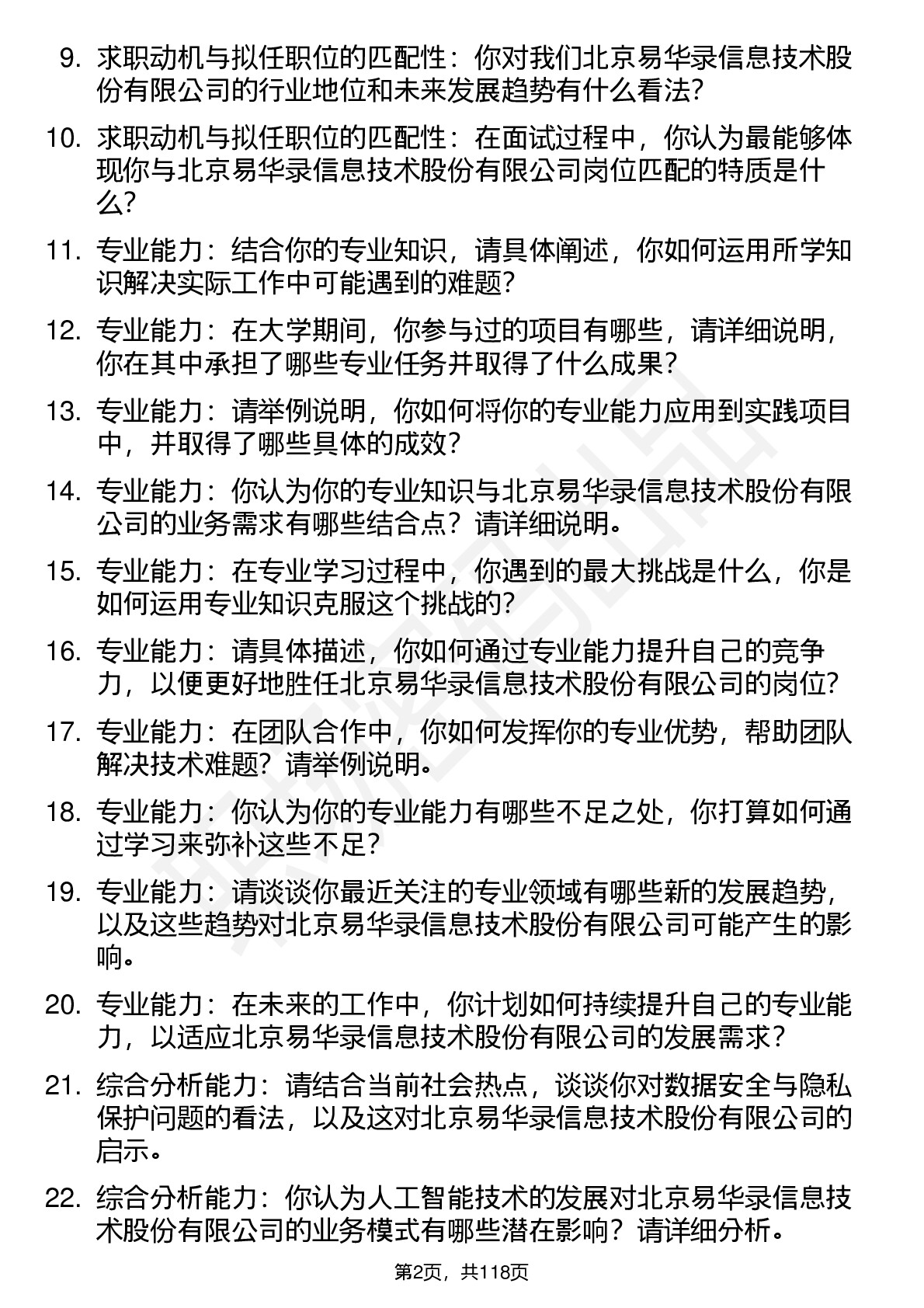 9. 求职动机与拟任职位的匹配性：你对我们北京易华录信息技术股份有限公司的行业地位和未来发展趋势有什么看法?

10. 求职动机与拟任职位的匹配性：在面试过程中，你认为最能够体现你与北京易华录信息技术股份有限公司岗位匹配的特质是什么?

11. 专业能力：结合你的专业知识，请具体阐述，你如何运用所学知识解决实际工作中可能遇到的难题?

12. 专业能力：在大学期间，你参与过的项目有哪些，请详细说明，你在其中承担了哪些专业任务并取得了什么成果?

13. 专业能力：请举例说明，你如何将你的专业能力应用到实践项目中，并取得了哪些具体的成效?

14. 专业能力：你认为你的专业知识与北京易华录信息技术股份有限公司的业务需求有哪些结合点？请详细说明。

15. 专业能力：在专业学习过程中，你遇到的最大挑战是什么，你是如何运用专业知识克服这个挑战的?

16. 专业能力：请具体描述，你如何通过专业能力提升自己的竞争力，以便更好地胜任北京易华录信息技术股份有限公司的岗位?

17. 专业能力：在团队合作中，你如何发挥你的专业优势，帮助团队解决技术难题？请举例说明。

18. 专业能力：你认为你的专业能力有哪些不足之处，你打算如何通过学习来弥补这些不足?

19. 专业能力：请谈谈你最近关注的专业领域有哪些新的发展趋势，以及这些趋势对北京易华录信息技术股份有限公司可能产生的影响。

20. 专业能力：在未来的工作中，你计划如何持续提升自己的专业能力，以适应北京易华录信息技术股份有限公司的发展需求?

21. 综合分析能力：请结合当前社会热点，谈谈你对数据安全与隐私保护问题的看法，以及这对北京易华录信息技术股份有限公司的启示。

22. 综合分析能力：你认为人工智能技术的发展对北京易华录信息技术股份有限公司的业务模式有哪些潜在影响？请详细分析。

第2页，共118页